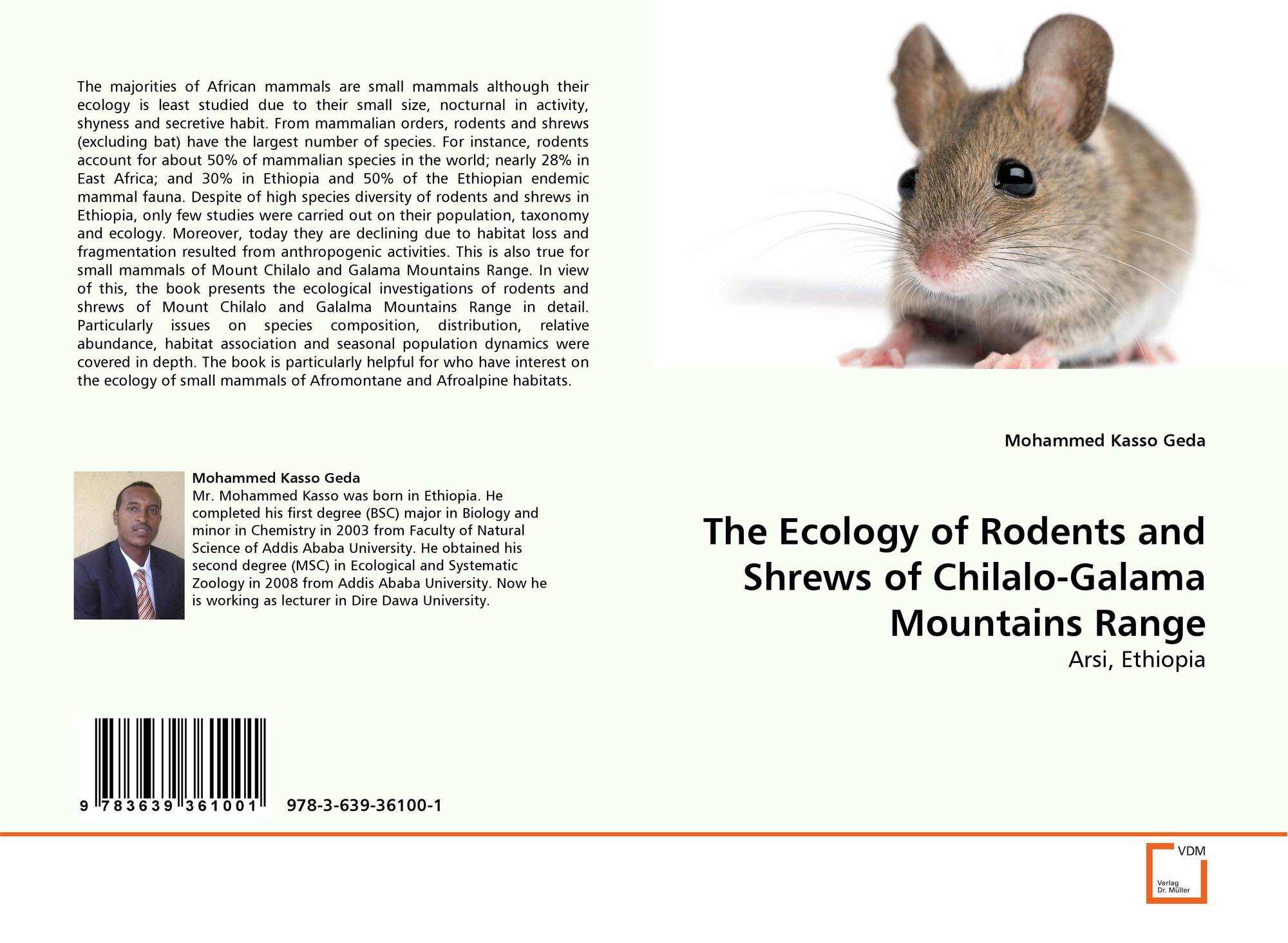 The majorities of African mammals are small mammals although their ecology is least studied due to their small size, nocturnal in activity, shyness and secretive habit. From mammalian orders, rodents and shrews (excluding bat) have the largest number of species. For instance, rodents account for about 50% of mammalian species in the world; nearly 28% in East Africa; and 30% in Ethiopia and 50% of the Ethiopian endemic mammal fauna. Despite of high species diversity of rodents and shrews in Ethiopia, only few studies were carried out on their population, taxonomy and ecology. Moreover, today they are declining due to habitat loss and fragmentation resulted from anthropogenic activities. This is also true for small mammals of Mount Chilalo and Galama Mountains Range. In view of this, the book presents the ecological investigations of rodents and shrews of Mount Chilalo and Galalma Mountains Range in detail. Particularly issues on species composition, distribution, relative abundance, habitat association and seasonal population dynamics were covered in depth. The book is particularly helpful for who have interest on the ecology of small mammals of Afromontane and Afroalpine habitats.

Mohammed Kasso Geda
Mr. Mohammed Kasso was born in Ethiopia. He completed his first degree (BSC) major in Biology and minor in Chemistry in 2003 from Faculty of Natural Science of Addis Ababa University. He obtained his second degree (MSC) in Ecological and Systematic Zoology in 2008 from Addis Ababa University. Now he is working as lecturer in Dire Dawa University.

9 783639 361001

978-3-639-36100-1

Mohammed Kasso Geda

The Ecology of Rodents and Shrews of Chilalo-Galama Mountains Range

Arsi, Ethiopia

VDM
Verlag
Dr. Müller